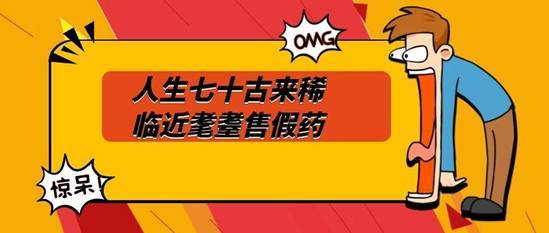 OMG

人生七十古来稀
临近耄耋售假药

惊呆!